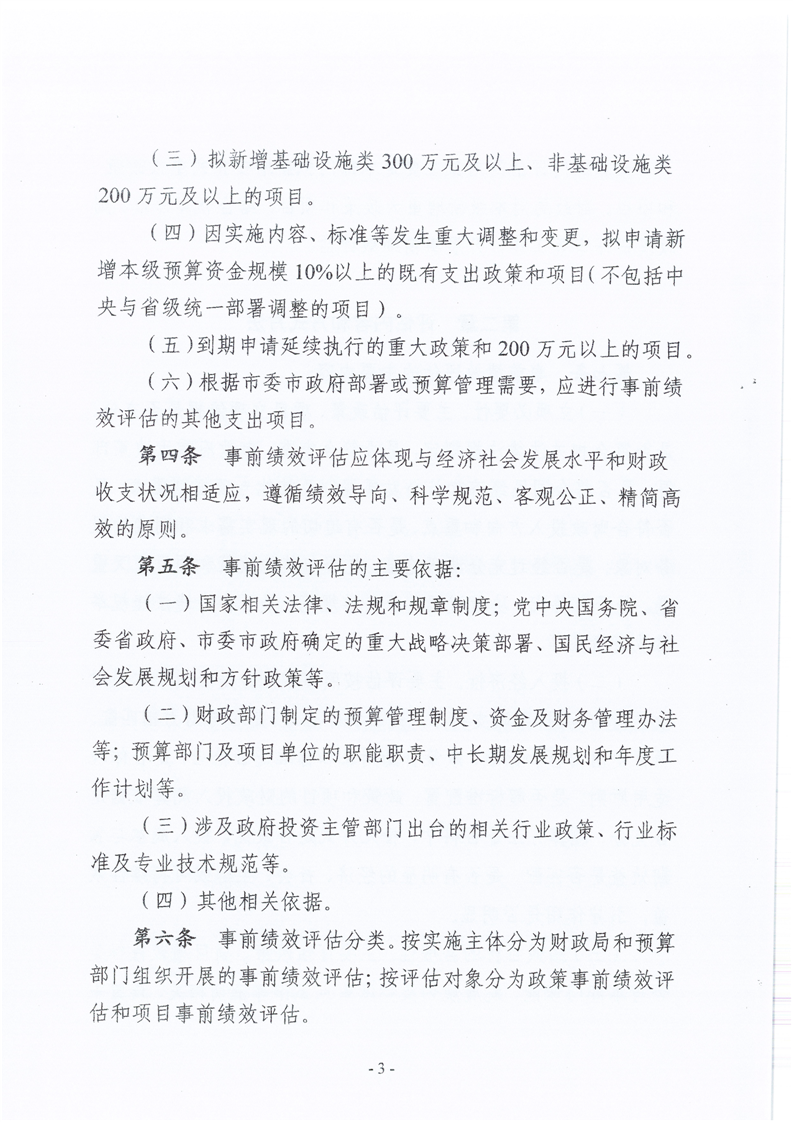 （三）拟新增基础设施类 300 万元及以上、非基础设施类 200 万元及以上的项目。

（四）因实施内容、标准等发生重大调整和变更，拟申请新增本级预算资金规模 10%以上的既有支出政策和项目（不包括中央与省级统一部署调整的项目）。

（五）到期申请延续执行的重大政策和 200 万元以上的项目。

（六）根据市委市政府部署或预算管理需要，应进行事前绩效评估的其他支出项目。

第四条　事前绩效评估应体现与经济社会发展水平和财政收支状况相适应，遵循绩效导向、科学规范、客观公正、精简高效的原则。

第五条　事前绩效评估的主要依据：

（一）国家相关法律、法规和规章制度；党中央国务院、省委省政府、市委市政府确定的重大战略决策部署、国民经济与社会发展规划和方针政策等。

（二）财政部门制定的预算管理制度、资金及财务管理办法等；预算部门及项目单位的职能职责、中长期发展规划和年度工作计划等。

（三）涉及政府投资主管部门出台的相关行业政策、行业标准及专业技术规范等。

（四）其他相关依据。

第六条　事前绩效评估分类。按实施主体分为财政局和预算部门组织开展的事前绩效评估；按评估对象分为政策事前绩效评估和项目事前绩效评估。

- 3 -